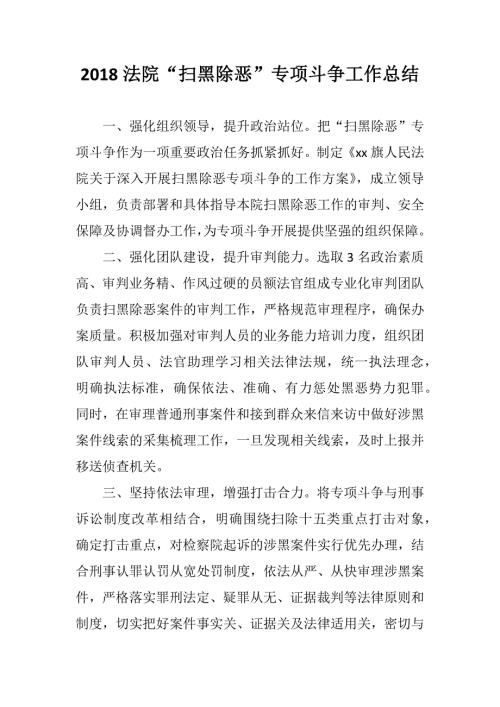 2018 法院“扫黑除恶”专项斗争工作总结

一、强化组织领导，提升政治站位。把“扫黑除恶”专项斗争作为一项重要政治任务抓紧抓好。制定《xx 旗人民法院关于深入开展扫黑除恶专项斗争的工作方案》，成立领导小组，负责部署和具体指导本院扫黑除恶工作的审判、安全保障及协调督办工作，为专项斗争开展提供坚强的组织保障。

二、强化团队建设，提升审判能力。选取 3 名政治素质高、审判业务精、作风过硬的员额法官组成专业化审判团队负责扫黑除恶案件的审判工作，严格规范审理程序，确保办案质量。积极加强对审判人员的业务能力培训力度，组织团队审判人员、法官助理学习相关法律法规，统一执法理念，明确执法标准，确保依法、准确、有力惩处黑恶势力犯罪。同时，在审理普通刑事案件和接到群众来信来访中做好涉黑案件线索的采集梳理工作，一旦发现相关线索，及时上报并移送侦查机关。

三、坚持依法审理，增强打击合力。将专项斗争与刑事诉讼制度改革相结合，明确围绕扫除十五类重点打击对象，确定打击重点，对检察院起诉的涉黑案件实行优先办理，结合刑事认罪认罚从宽处罚制度，依法从严、从快审理涉黑案件，严格落实罪刑法定、疑罪从无、证据裁判等法律原则和制度，切实把好案件事实关、证据关及法律适用关，密切与